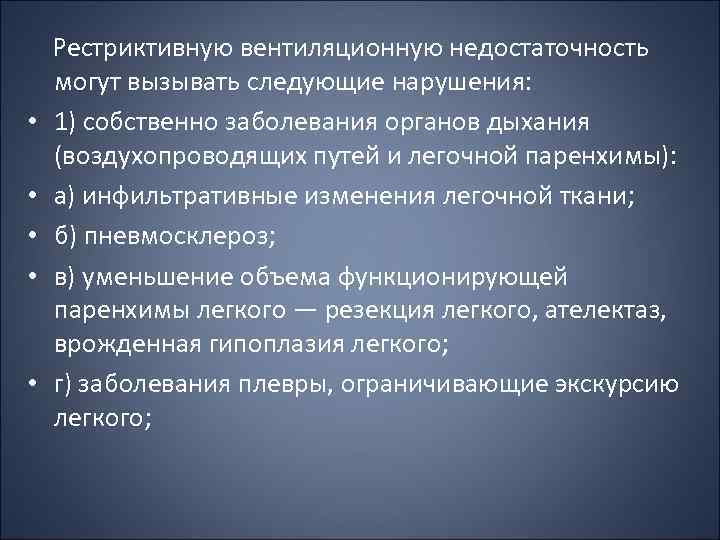 Рестриктивную вентиляционную недостаточность могут вызывать следующие нарушения:

• 1) собственно заболевания органов дыхания (воздухопроводящих путей и легочной паренхимы):
• а) инфильтративные изменения легочной ткани;
• б) пневмосклероз;
• в) уменьшение объема функционирующей паренхимы легкого — резекция легкого, ателектаз, врожденная гипоплазия легкого;
• г) заболевания плевры, ограничивающие экскурсию легкого;